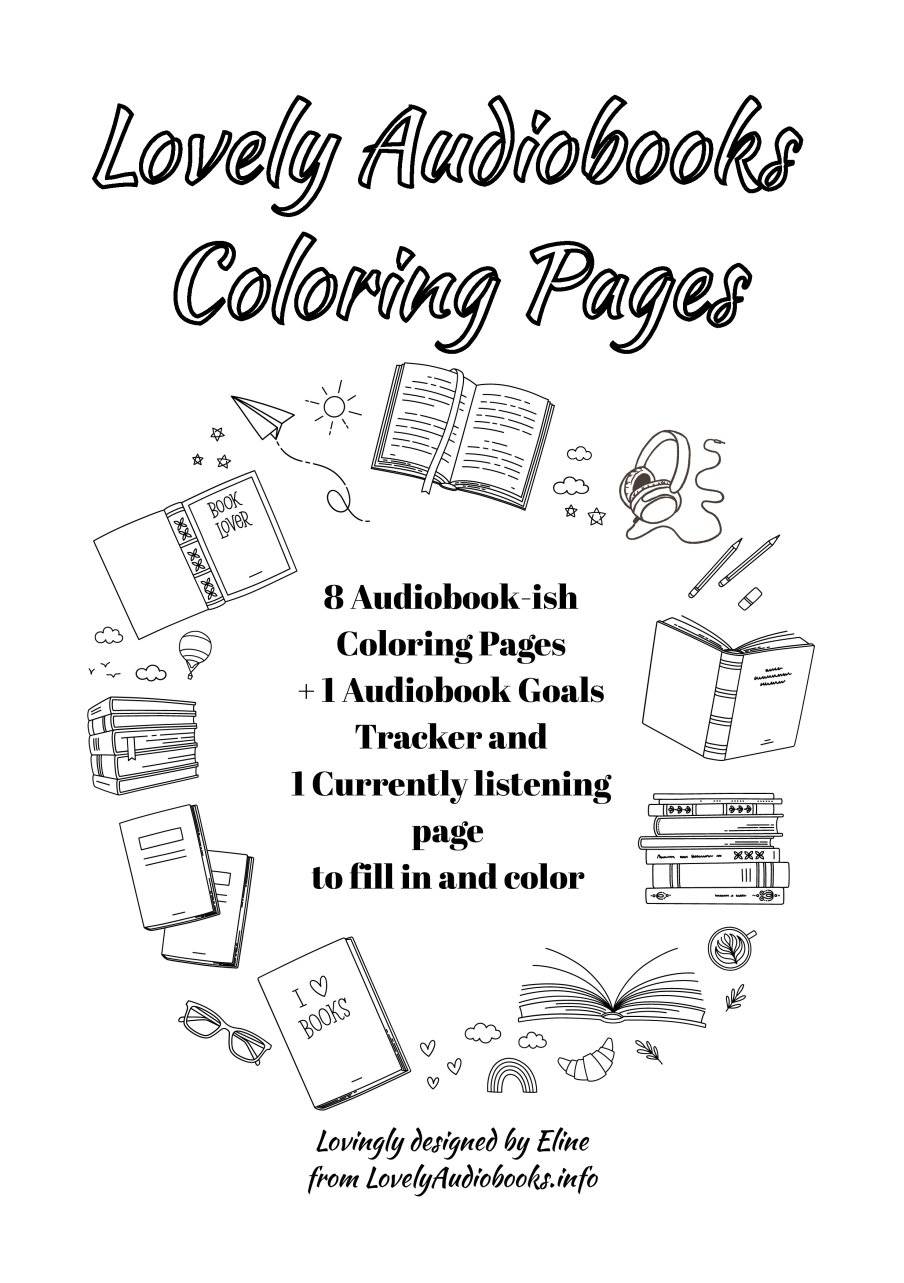 Lovely Audiobooks Coloring Pages

BOOK LOVER

8 Audiobook-ish Coloring Pages + 1 Audiobook Goals Tracker and 1 Currently listening page to fill in and color

I ♡ BOOKS

Lovingly designed by Eline
from LovelyAudiobooks.info